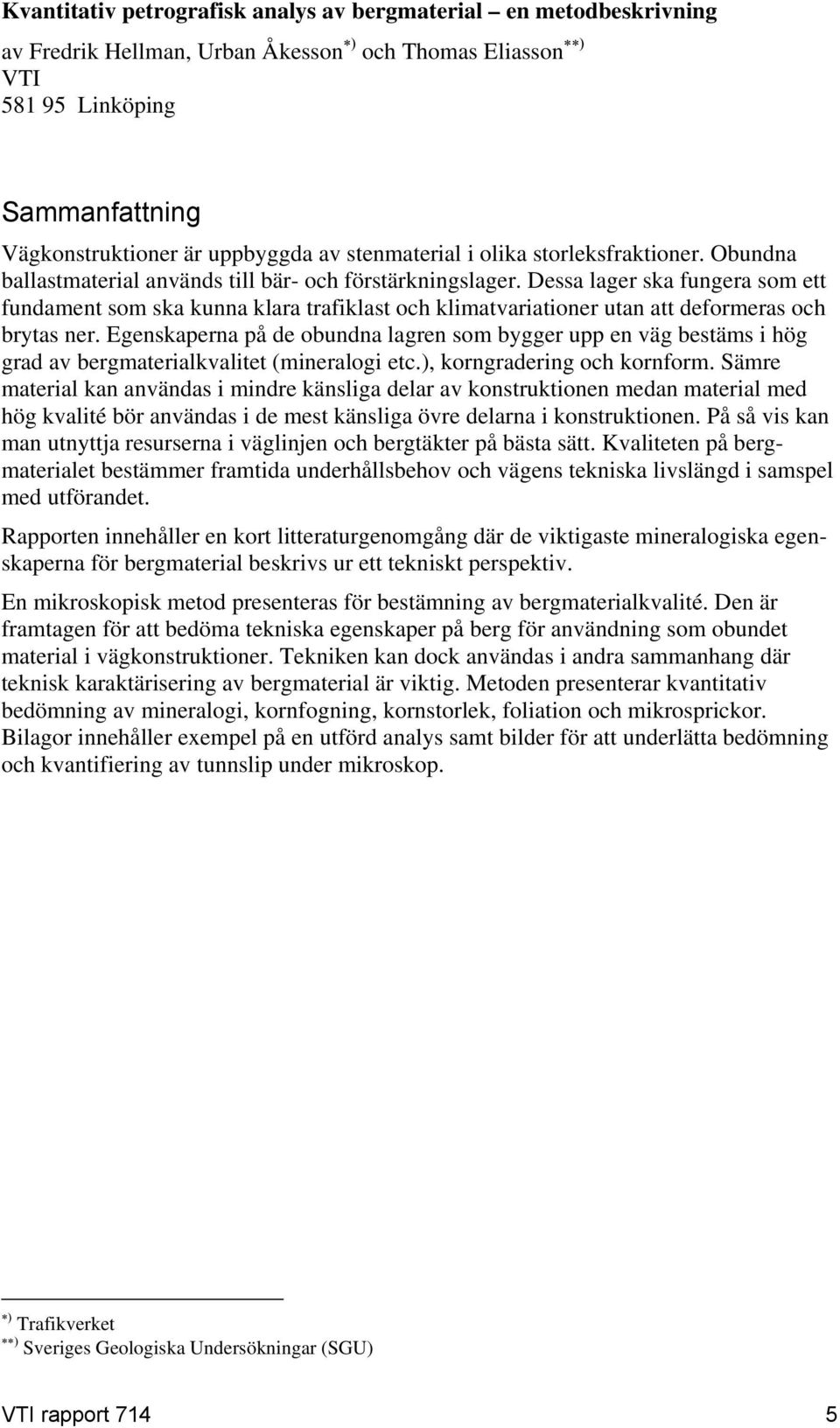 Kvantitativ petrografisk analys av bergmaterial – en metodbeskrivning

av Fredrik Hellman, Urban Åkesson$^{*)}$ och Thomas Eliasson$^{**)}$
VTI
581 95 Linköping

Sammanfattning

Vägkonstruktioner är uppbyggda av stenmaterial i olika storleksfraktioner. Obundna ballastmaterial används till bär- och förstärkningslager. Dessa lager ska fungera som ett fundament som ska kunna klara trafiklast och klimatvariationer utan att deformeras och brytas ner. Egenskaperna på de obundna lagren som bygger upp en väg bestäms i hög grad av bergmaterialkvalitet (mineralogi etc.), korngradering och kornform. Sämre material kan användas i mindre känsliga delar av konstruktionen medan material med hög kvalité bör användas i de mest känsliga övre delarna i konstruktionen. På så vis kan man utnyttja resurserna i väglinjen och bergtäkter på bästa sätt. Kvaliteten på bergmaterialet bestämmer framtida underhållsbehov och vägens tekniska livslängd i samspel med utförandet.

Rapporten innehåller en kort litteraturgenomgång där de viktigaste mineralogiska egenskaperna för bergmaterial beskrivs ur ett tekniskt perspektiv.

En mikroskopisk metod presenteras för bestämning av bergmaterialkvalité. Den är framtagen för att bedöma tekniska egenskaper på berg för användning som obundet material i vägkonstruktioner. Tekniken kan dock användas i andra sammanhang där teknisk karaktärisering av bergmaterial är viktig. Metoden presenterar kvantitativ bedömning av mineralogi, kornfogning, kornstorlek, foliation och mikrosprickor. Bilagor innehåller exempel på en utförd analys samt bilder för att underlätta bedömning och kvantifiering av tunnslip under mikroskop.

$^{*)}$ Trafikverket
$^{**)}$ Sveriges Geologiska Undersökningar (SGU)

VTI rapport 714 5